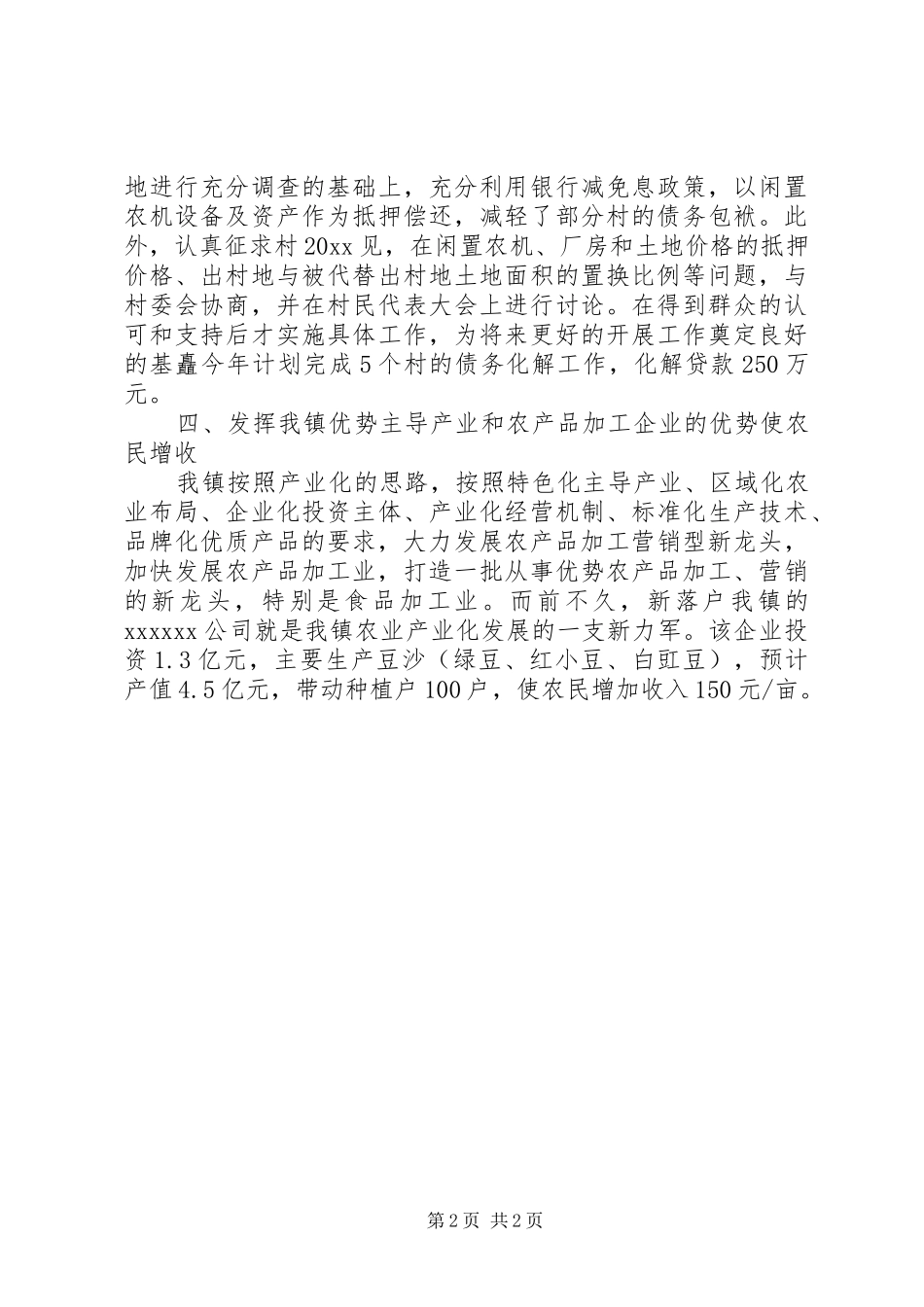 地进行充分调查的基础上，充分利用银行减免息政策，以闲置农机设备及资产作为抵押偿还，减轻了部分村的债务包袱。此外，认真征求村20xx见，在闲置农机、厂房和土地价格的抵押价格、出村地与被代替出村地土地面积的置换比例等问题，与村委会协商，并在村民代表大会上进行讨论。在得到群众的认可和支持后才实施具体工作，为将来更好的开展工作奠定良好的基矗今年计划完成5个村的债务化解工作，化解贷款250万元。

四、发挥我镇优势主导产业和农产品加工企业的优势使农民增收

我镇按照产业化的思路，按照特色化主导产业、区域化农业布局、企业化投资主体、产业化经营机制、标准化生产技术、品牌化优质产品的要求，大力发展农产品加工营销型新龙头，加快发展农产品加工业，打造一批从事优势农产品加工、营销的新龙头，特别是食品加工业。而前不久，新落户我镇的xxxxxx公司就是我镇农业产业化发展的一支新力军。该企业投资1.3亿元，主要生产豆沙（绿豆、红小豆、白豇豆），预计产值4.5亿元，带动种植户100户，使农民增加收入150元/亩。

第2页 共2页